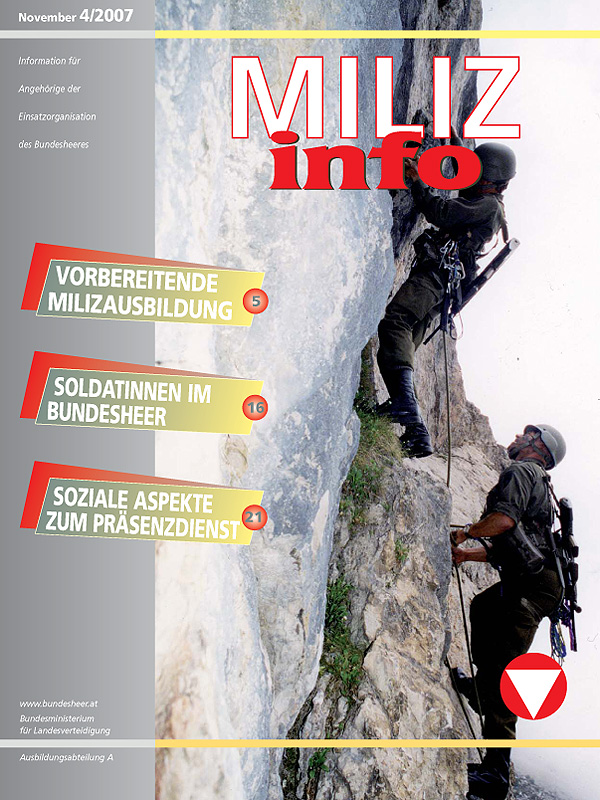 November 4/2007

Information für Angehörige der Einsatzorganisation des Bundesheeres

MILIZ info

VORBEREITENDE MILIZAUSBILDUNG 5

SOLDATINNEN IM BUNDESHEER 16

SOZIALE ASPEKTE ZUM PRÄSENZDIENST 21

www.bundesheer.at
Bundesministerium für Landesverteidigung

Ausbildungsabteilung A